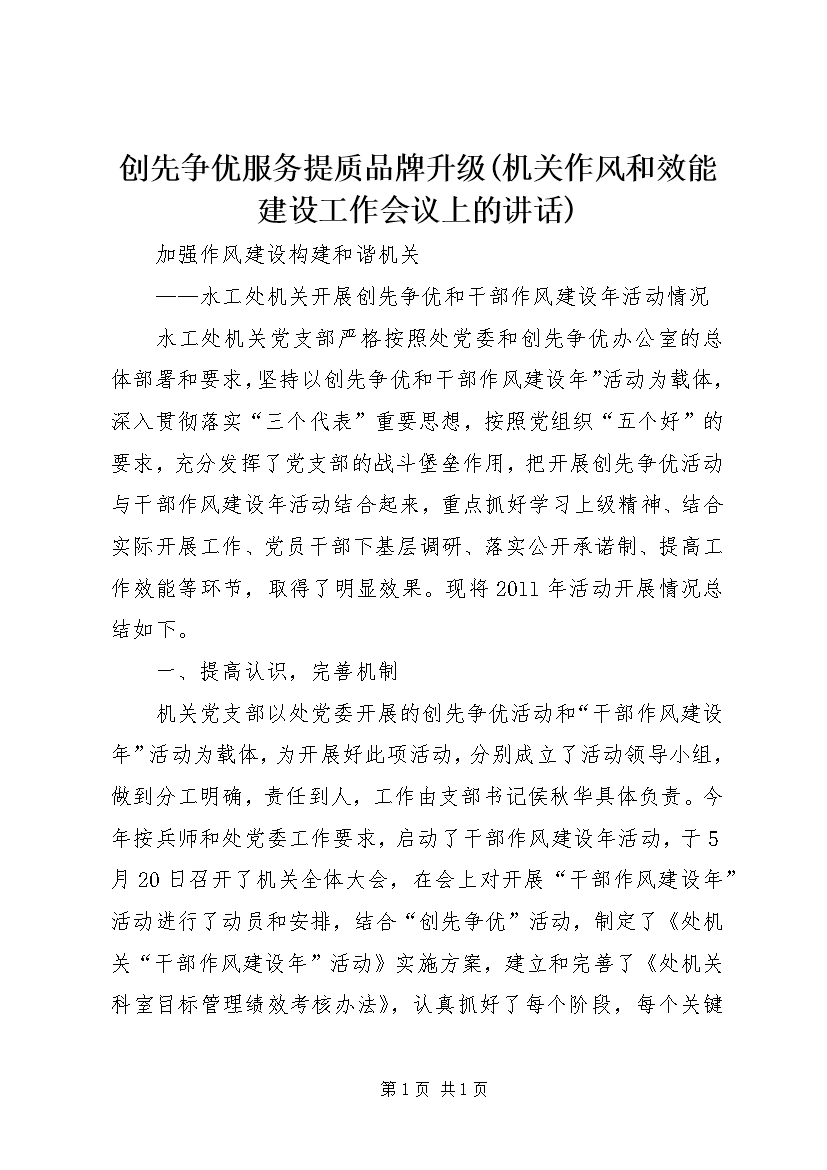 创先争优服务提质品牌升级(机关作风和效能建设工作会议上的讲话)

加强作风建设构建和谐机关

——水工处机关开展创先争优和干部作风建设年活动情况

水工处机关党支部严格按照处党委和创先争优办公室的总体部署和要求，坚持以创先争优和干部作风建设年”活动为载体，深入贯彻落实“三个代表”重要思想，按照党组织“五个好”的要求，充分发挥了党支部的战斗堡垒作用，把开展创先争优活动与干部作风建设年活动结合起来，重点抓好学习上级精神、结合实际开展工作、党员干部下基层调研、落实公开承诺制、提高工作效能等环节，取得了明显效果。现将2011年活动开展情况总结如下。

一、提高认识，完善机制

机关党支部以处党委开展的创先争优活动和“干部作风建设年”活动为载体，为开展好此项活动，分别成立了活动领导小组，做到分工明确，责任到人，工作由支部书记侯秋华具体负责。今年按兵师和处党委工作要求，启动了干部作风建设年活动，于5月20日召开了机关全体大会，在会上对开展“干部作风建设年”活动进行了动员和安排，结合“创先争优”活动，制定了《处机关“干部作风建设年”活动》实施方案，建立和完善了《处机关科室目标管理绩效考核办法》，认真抓好了每个阶段，每个关键

第1页 共1页